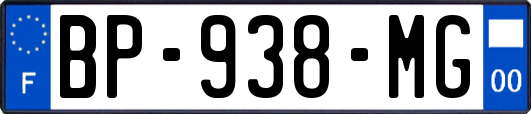 F
BP-938-MG
00